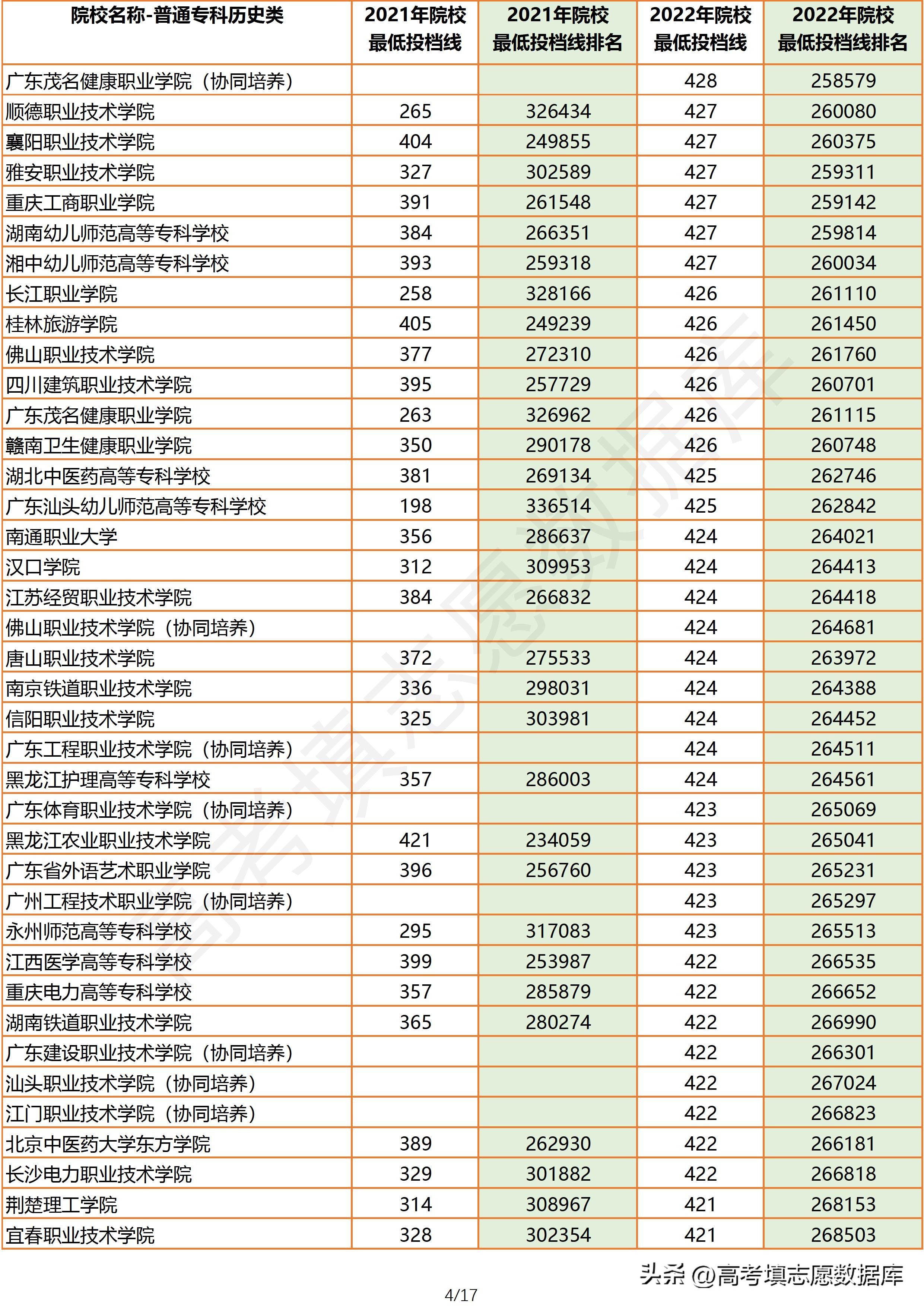 | 院校名称-普通专科历史类 | 2021年院校最低投档线 | 2021年院校最低投档线排名 | 2022年院校最低投档线 | 2022年院校最低投档线排名 |
|---|---|---|---|---|
| 广东茂名健康职业学院（协同培养） | | | 428 | 258579 |
| 顺德职业技术学院 | 265 | 326434 | 427 | 260080 |
| 襄阳职业技术学院 | 404 | 249855 | 427 | 260375 |
| 雅安职业技术学院 | 327 | 302589 | 427 | 259311 |
| 重庆工商职业学院 | 391 | 261548 | 427 | 259142 |
| 湖南幼儿师范高等专科学校 | 384 | 266351 | 427 | 259814 |
| 湘中幼儿师范高等专科学校 | 393 | 259318 | 427 | 260034 |
| 长江职业学院 | 258 | 328166 | 426 | 261110 |
| 桂林旅游学院 | 405 | 249239 | 426 | 261450 |
| 佛山职业技术学院 | 377 | 272310 | 426 | 261760 |
| 四川建筑职业技术学院 | 395 | 257729 | 426 | 260701 |
| 广东茂名健康职业学院 | 263 | 326962 | 426 | 261115 |
| 赣南卫生健康职业学院 | 350 | 290178 | 426 | 260748 |
| 湖北中医药高等专科学校 | 381 | 269134 | 425 | 262746 |
| 广东汕头幼儿师范高等专科学校 | 198 | 336514 | 425 | 262842 |
| 南通职业大学 | 356 | 286637 | 424 | 264021 |
| 汉口学院 | 312 | 309953 | 424 | 264413 |
| 江苏经贸职业技术学院 | 384 | 266832 | 424 | 264418 |
| 佛山职业技术学院（协同培养） | | | 424 | 264681 |
| 唐山职业技术学院 | 372 | 275533 | 424 | 263972 |
| 南京铁道职业技术学院 | 336 | 298031 | 424 | 264388 |
| 信阳职业技术学院 | 325 | 303981 | 424 | 264452 |
| 广东工程职业技术学院（协同培养） | | | 424 | 264511 |
| 黑龙江护理高等专科学校 | 357 | 286003 | 424 | 264561 |
| 广东体育职业技术学院（协同培养） | | | 423 | 265069 |
| 黑龙江农业职业技术学院 | 421 | 234059 | 423 | 265041 |
| 广东省外语艺术职业学院 | 396 | 256760 | 423 | 265231 |
| 广州工程技术职业学院（协同培养） | | | 423 | 265297 |
| 永州师范高等专科学校 | 295 | 317083 | 423 | 265513 |
| 江西医学高等专科学校 | 399 | 253987 | 422 | 266535 |
| 重庆电力高等专科学校 | 357 | 285879 | 422 | 266652 |
| 湖南铁道职业技术学院 | 365 | 280274 | 422 | 266990 |
| 广东建设职业技术学院（协同培养） | | | 422 | 266301 |
| 汕头职业技术学院（协同培养） | | | 422 | 267024 |
| 江门职业技术学院（协同培养） | | | 422 | 266823 |
| 北京中医药大学东方学院 | 389 | 262930 | 422 | 266181 |
| 长沙电力职业技术学院 | 329 | 301882 | 422 | 266818 |
| 荆楚理工学院 | 314 | 308967 | 421 | 268153 |
| 宜春职业技术学院 | 328 | 302354 | 421 | 268503 |

高考填志愿数据库

头条 @高考填志愿数据库

4/17